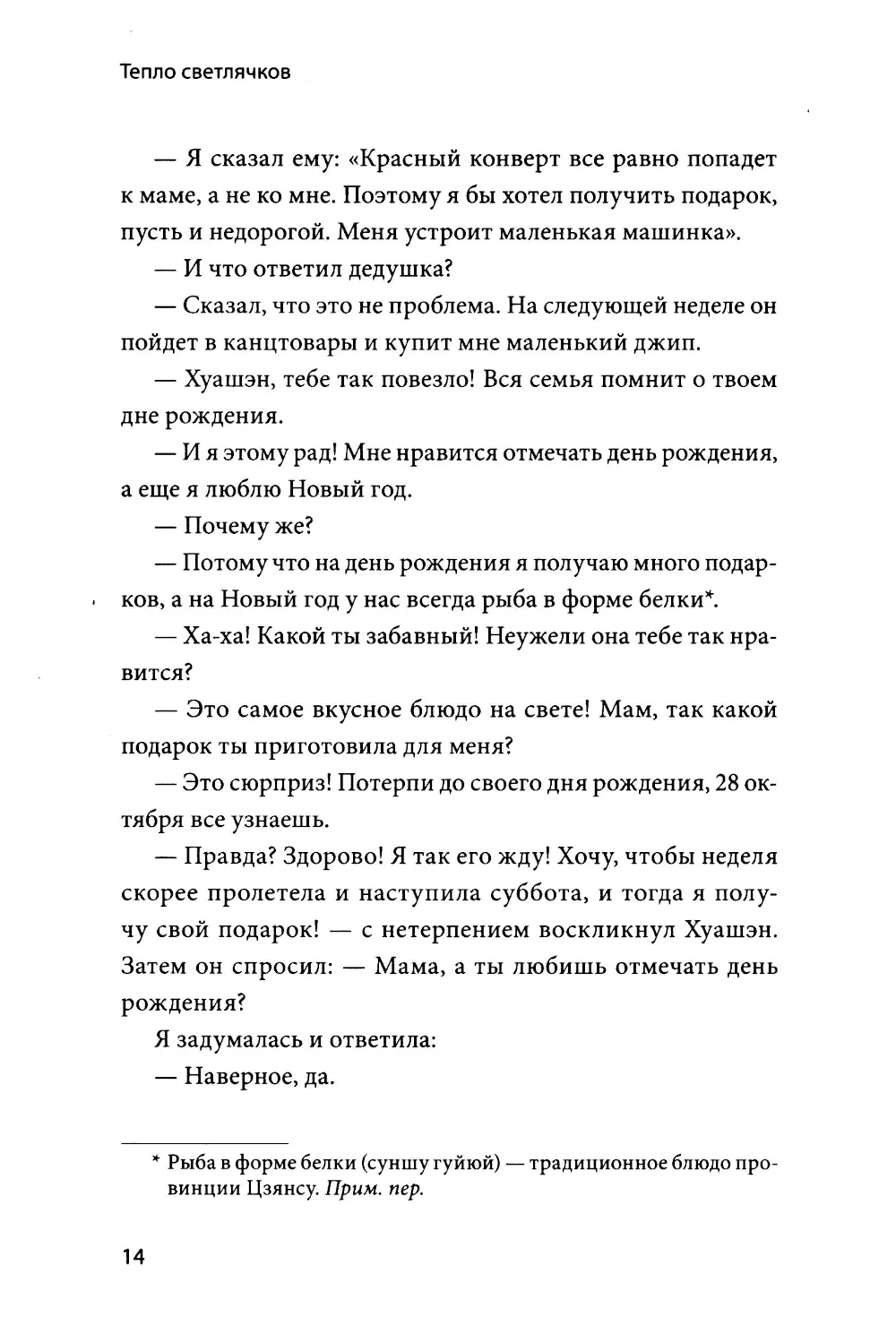 Тепло светлячков

— Я сказал ему: «Красный конверт все равно попадет к маме, а не ко мне. Поэтому я бы хотел получить подарок, пусть и недорогой. Меня устроит маленькая машинка».

— И что ответил дедушка?

— Сказал, что это не проблема. На следующей неделе он пойдет в канцтовары и купит мне маленький джип.

— Хуашэн, тебе так повезло! Вся семья помнит о твоем дне рождения.

— И я этому рад! Мне нравится отмечать день рождения, а еще я люблю Новый год.

— Почему же?

— Потому что на день рождения я получаю много подарков, а на Новый год у нас всегда рыба в форме белки*.

— Ха-ха! Какой ты забавный! Неужели она тебе так нравится?

— Это самое вкусное блюдо на свете! Мам, так какой подарок ты приготовила для меня?

— Это сюрприз! Потерпи до своего дня рождения, 28 октября все узнаешь.

— Правда? Здорово! Я так его жду! Хочу, чтобы неделя скорее пролетела и наступила суббота, и тогда я получу свой подарок! — с нетерпением воскликнул Хуашэн. Затем он спросил: — Мама, а ты любишь отмечать день рождения?

Я задумалась и ответила:

— Наверное, да.

* Рыба в форме белки (суншу гуйюй) — традиционное блюдо провинции Цзянсу. Прим. пер.

14